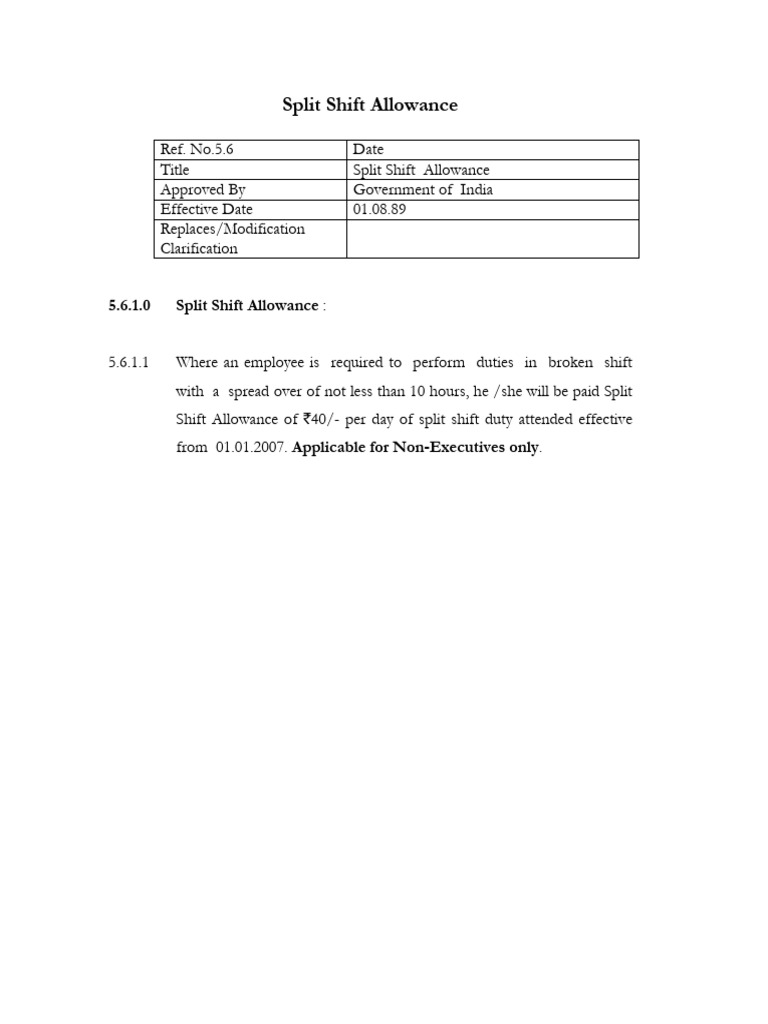 Split Shift Allowance

| Ref. No.5.6 | Date |
|---|---|
| Title | Split Shift Allowance |
| Approved By | Government of India |
| Effective Date | 01.08.89 |
| Replaces/Modification Clarification | |

5.6.1.0 Split Shift Allowance :

5.6.1.1 Where an employee is required to perform duties in broken shift with a spread over of not less than 10 hours, he /she will be paid Split Shift Allowance of ₹40/- per day of split shift duty attended effective from 01.01.2007. Applicable for Non-Executives only.